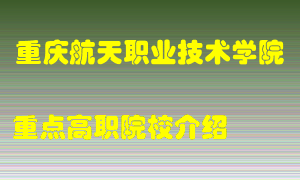 重庆航天职业技术学院

重点高职院校介绍